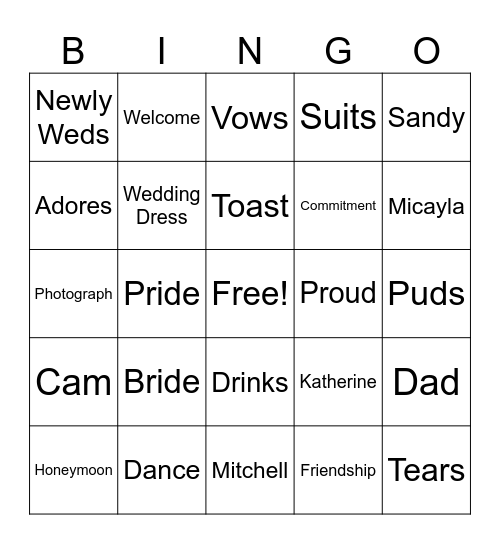 | B | I | N | G | O |
|---|---|---|---|---|
| Newly Weds | Welcome | Vows | Suits | Sandy |
| Adores | Wedding Dress | Toast | Commitment | Micayla |
| Photograph | Pride | Free! | Proud | Puds |
| Cam | Bride | Drinks | Katherine | Dad |
| Honeymoon | Dance | Mitchell | Friendship | Tears |